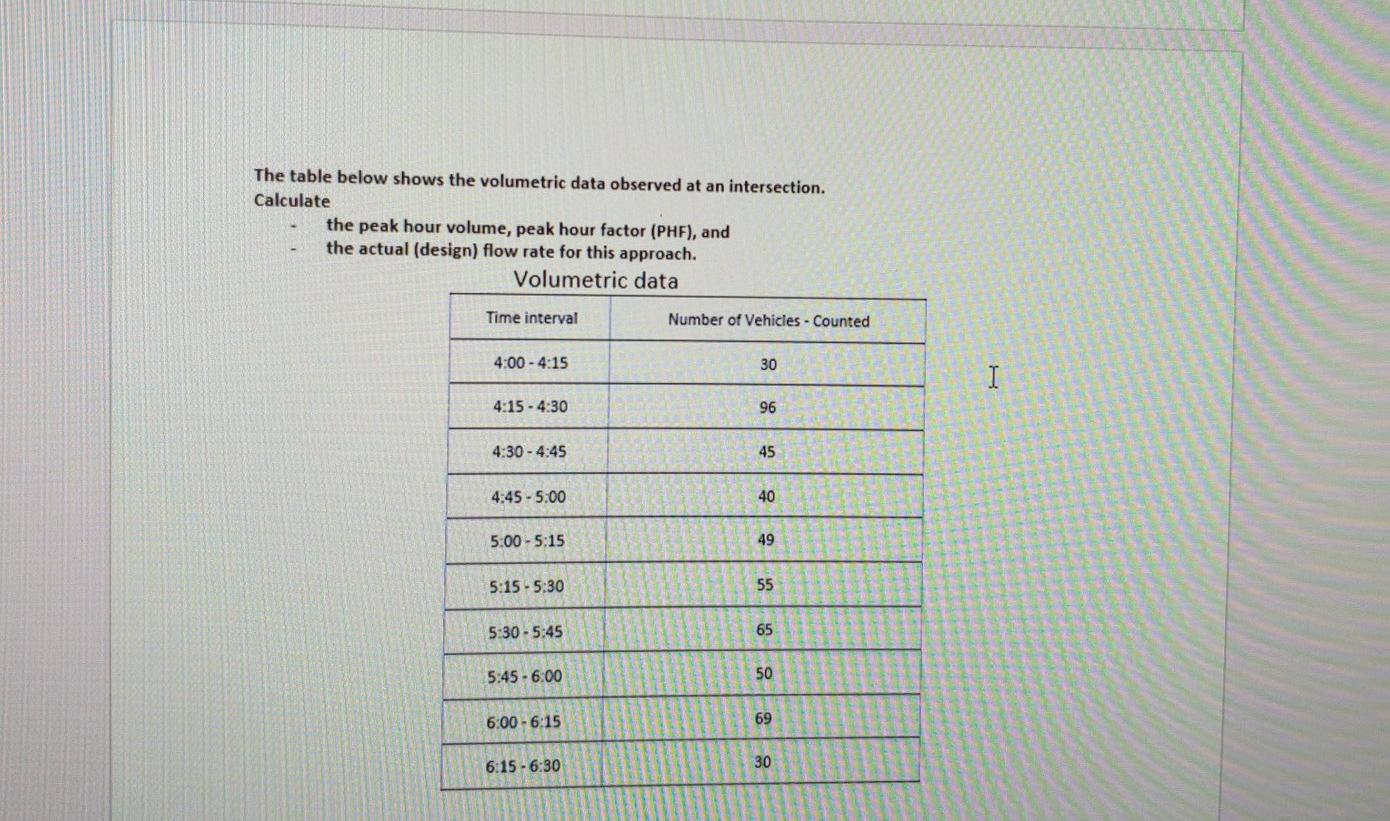 The table below shows the volumetric data observed at an intersection. Calculate

- the peak hour volume, peak hour factor (PHF), and
- the actual (design) flow rate for this approach.

Volumetric data

| Time interval | Number of Vehicles - Counted |
|---|---|
| 4:00 - 4:15 | 30 |
| 4:15 - 4:30 | 96 |
| 4:30 - 4:45 | 45 |
| 4:45 - 5:00 | 40 |
| 5:00 - 5:15 | 49 |
| 5:15 - 5:30 | 55 |
| 5:30 - 5:45 | 65 |
| 5:45 - 6:00 | 50 |
| 6:00 - 6:15 | 69 |
| 6:15 - 6:30 | 30 |